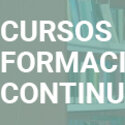 CURSOS
FORMACI
CONTINU